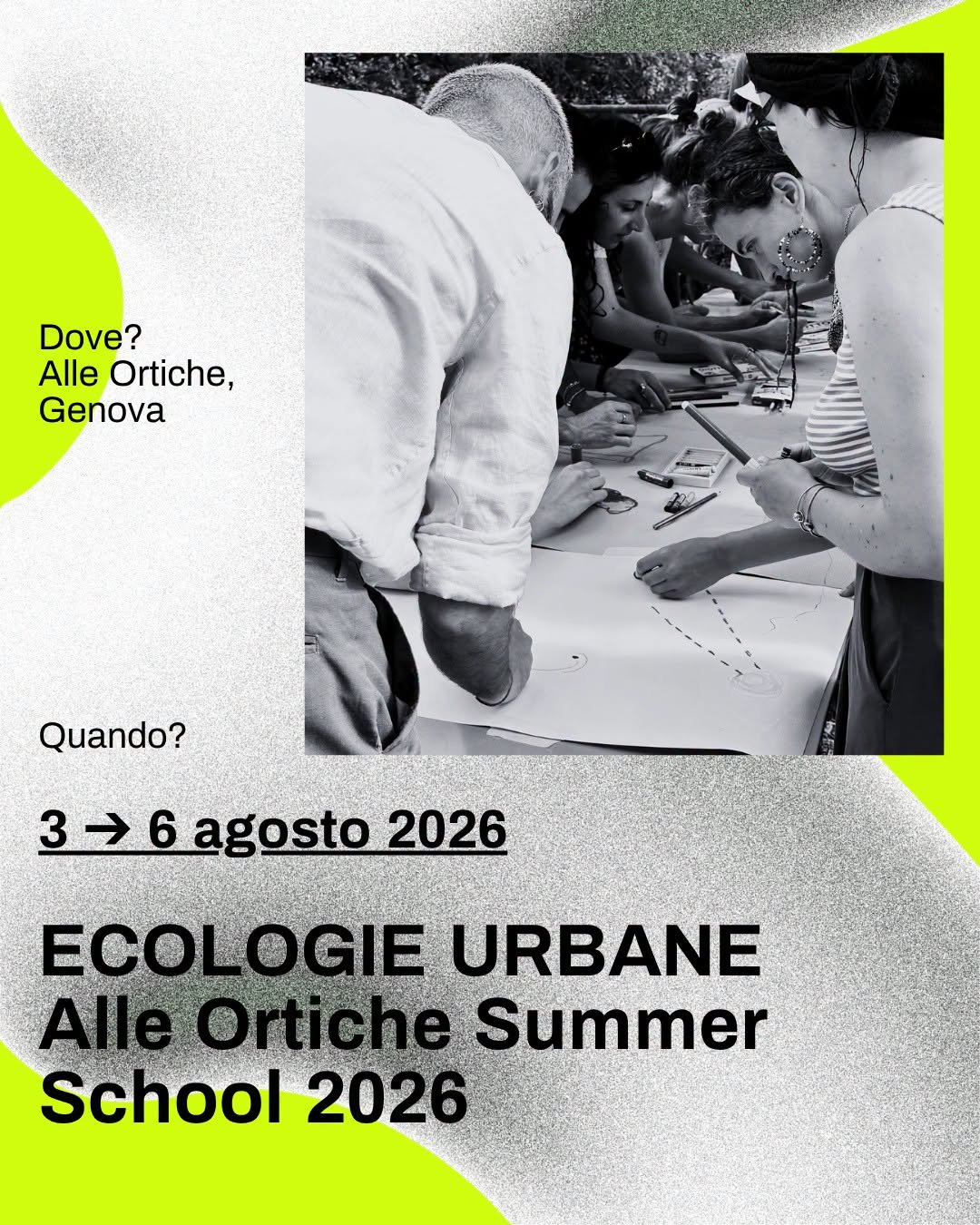 Dove?
Alle Ortiche,
Genova

Quando?

3 → 6 agosto 2026

ECOLOGIE URBANE
Alle Ortiche Summer
School 2026